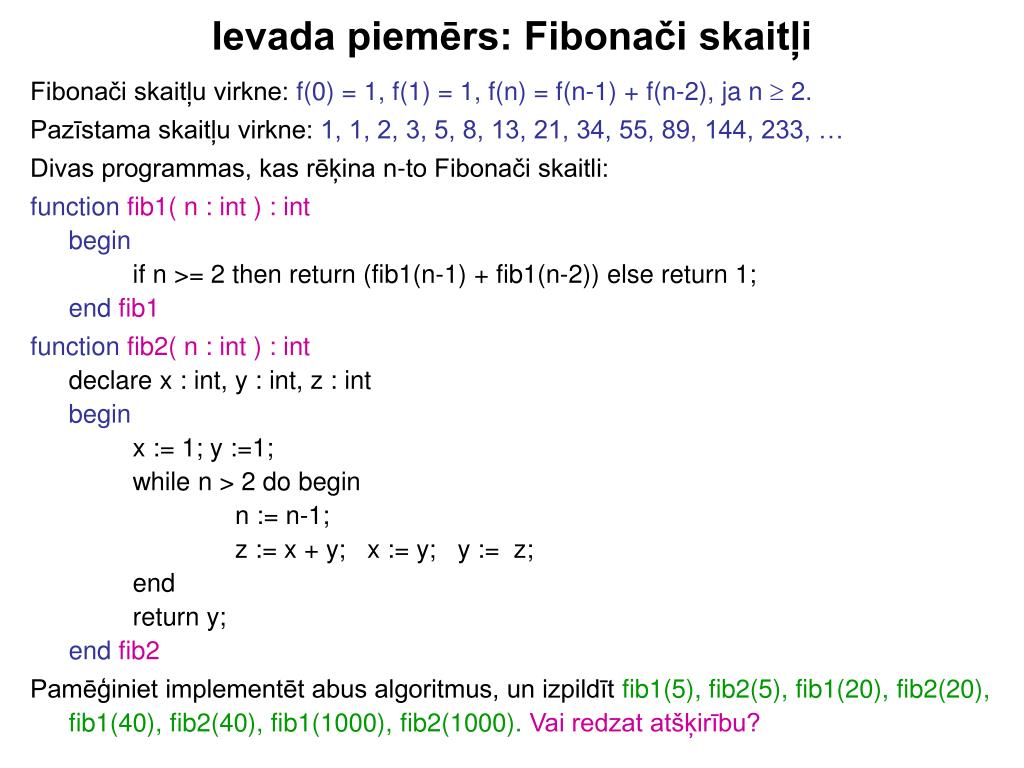 Ievada piemērs: Fibonači skaitļi

Fibonači skaitļu virkne: f(0) = 1, f(1) = 1, f(n) = f(n-1) + f(n-2), ja n $\geq$ 2.

Pazīstama skaitļu virkne: 1, 1, 2, 3, 5, 8, 13, 21, 34, 55, 89, 144, 233, …

Divas programmas, kas rēķina n-to Fibonači skaitli:

function fib1( n : int ) : int
begin
if n >= 2 then return (fib1(n-1) + fib1(n-2)) else return 1;
end fib1

function fib2( n : int ) : int
declare x : int, y : int, z : int
begin
x := 1; y :=1;
while n > 2 do begin
n := n-1;
z := x + y; x := y; y := z;
end
return y;
end fib2

Pamēģiniet implementēt abus algoritmus, un izpildīt fib1(5), fib2(5), fib1(20), fib2(20), fib1(40), fib2(40), fib1(1000), fib2(1000). Vai redzat atšķirību?